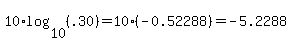 $10 \cdot \log_{10}(.30) = 10 \cdot (-0.52288) = -5.2288$